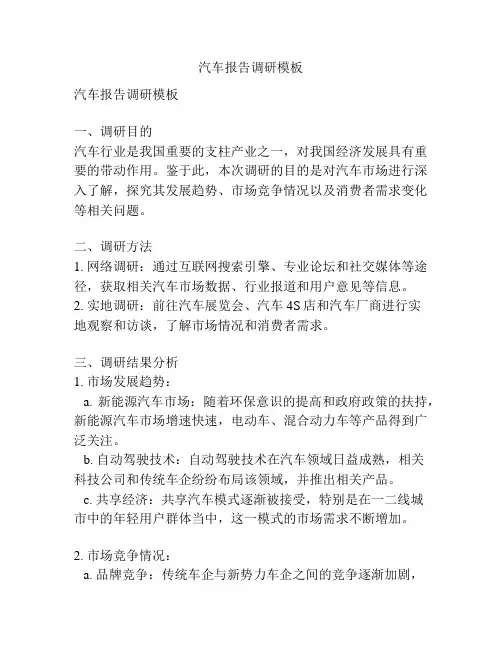 汽车报告调研模板

汽车报告调研模板

一、调研目的
汽车行业是我国重要的支柱产业之一，对我国经济发展具有重要的带动作用。鉴于此，本次调研的目的是对汽车市场进行深入了解，探究其发展趋势、市场竞争情况以及消费者需求变化等相关问题。

二、调研方法
1. 网络调研：通过互联网搜索引擎、专业论坛和社交媒体等途径，获取相关汽车市场数据、行业报道和用户意见等信息。
2. 实地调研：前往汽车展览会、汽车 4S 店和汽车厂商进行实地观察和访谈，了解市场情况和消费者需求。

三、调研结果分析
1. 市场发展趋势：
a. 新能源汽车市场：随着环保意识的提高和政府政策的扶持，新能源汽车市场增速快速，电动车、混合动力车等产品得到广泛关注。
b. 自动驾驶技术：自动驾驶技术在汽车领域日益成熟，相关科技公司和传统车企纷纷布局该领域，并推出相关产品。
c. 共享经济：共享汽车模式逐渐被接受，特别是在一二线城市中的年轻用户群体当中，这一模式的市场需求不断增加。

2. 市场竞争情况：
a. 品牌竞争：传统车企与新势力车企之间的竞争逐渐加剧，